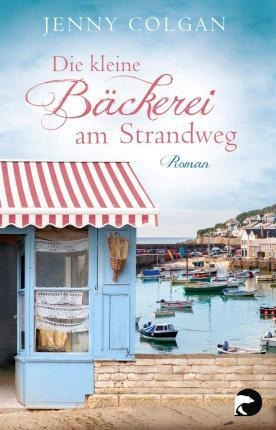 JENNY COLGAN

Die kleine Bäckerei am Strandweg

Roman